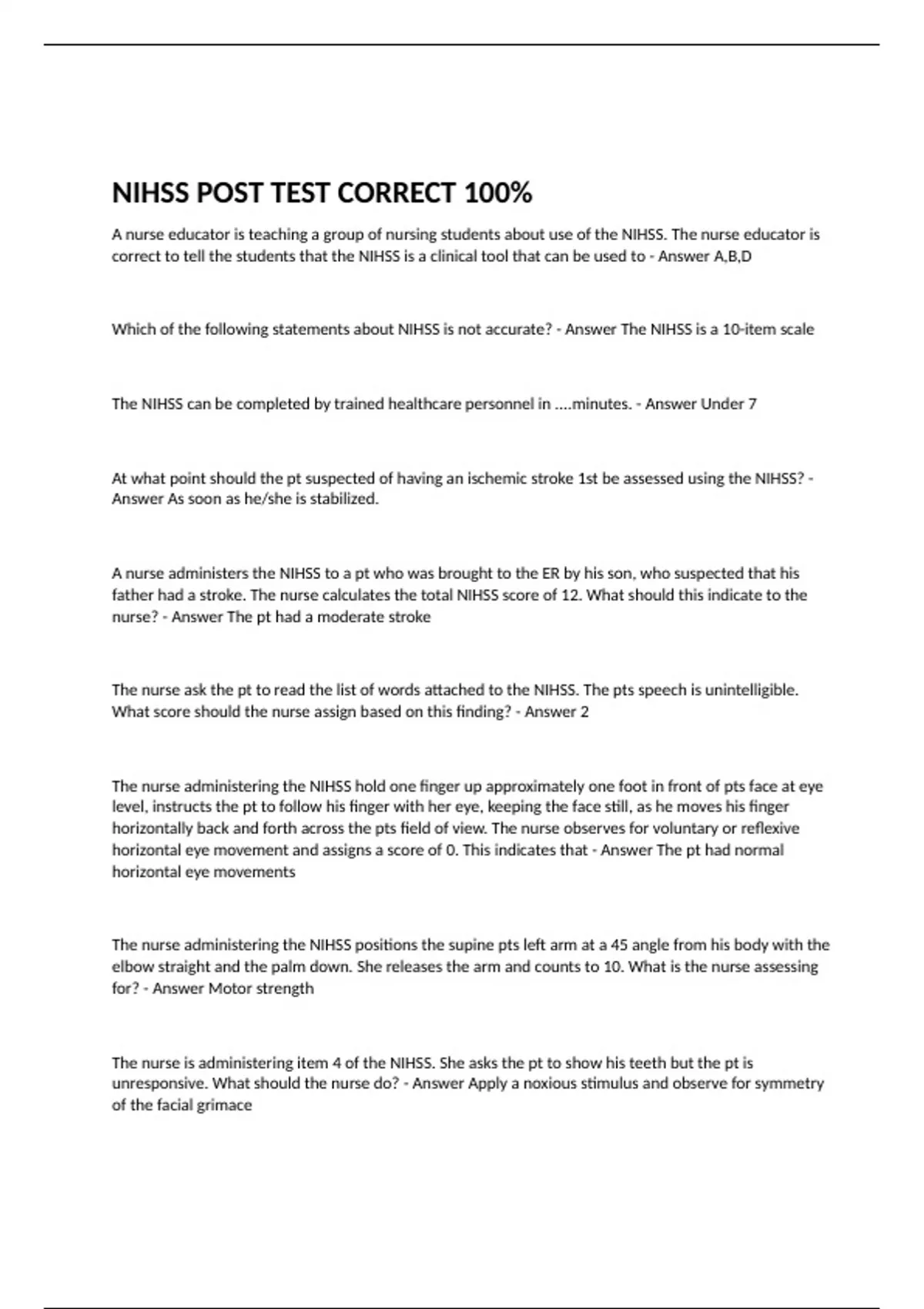 NIHSS POST TEST CORRECT 100%

A nurse educator is teaching a group of nursing students about use of the NIHSS. The nurse educator is correct to tell the students that the NIHSS is a clinical tool that can be used to - Answer A,B,D

Which of the following statements about NIHSS is not accurate? - Answer The NIHSS is a 10-item scale

The NIHSS can be completed by trained healthcare personnel in ....minutes. - Answer Under 7

At what point should the pt suspected of having an ischemic stroke 1st be assessed using the NIHSS? - Answer As soon as he/she is stabilized.

A nurse administers the NIHSS to a pt who was brought to the ER by his son, who suspected that his father had a stroke. The nurse calculates the total NIHSS score of 12. What should this indicate to the nurse? - Answer The pt had a moderate stroke

The nurse ask the pt to read the list of words attached to the NIHSS. The pts speech is unintelligible. What score should the nurse assign based on this finding? - Answer 2

The nurse administering the NIHSS hold one finger up approximately one foot in front of pts face at eye level, instructs the pt to follow his finger with her eye, keeping the face still, as he moves his finger horizontally back and forth across the pts field of view. The nurse observes for voluntary or reflexive horizontal eye movement and assigns a score of 0. This indicates that - Answer The pt had normal horizontal eye movements

The nurse administering the NIHSS positions the supine pts left arm at a 45 angle from his body with the elbow straight and the palm down. She releases the arm and counts to 10. What is the nurse assessing for? - Answer Motor strength

The nurse is administering item 4 of the NIHSS. She asks the pt to show his teeth but the pt is unresponsive. What should the nurse do? - Answer Apply a noxious stimulus and observe for symmetry of the facial grimace